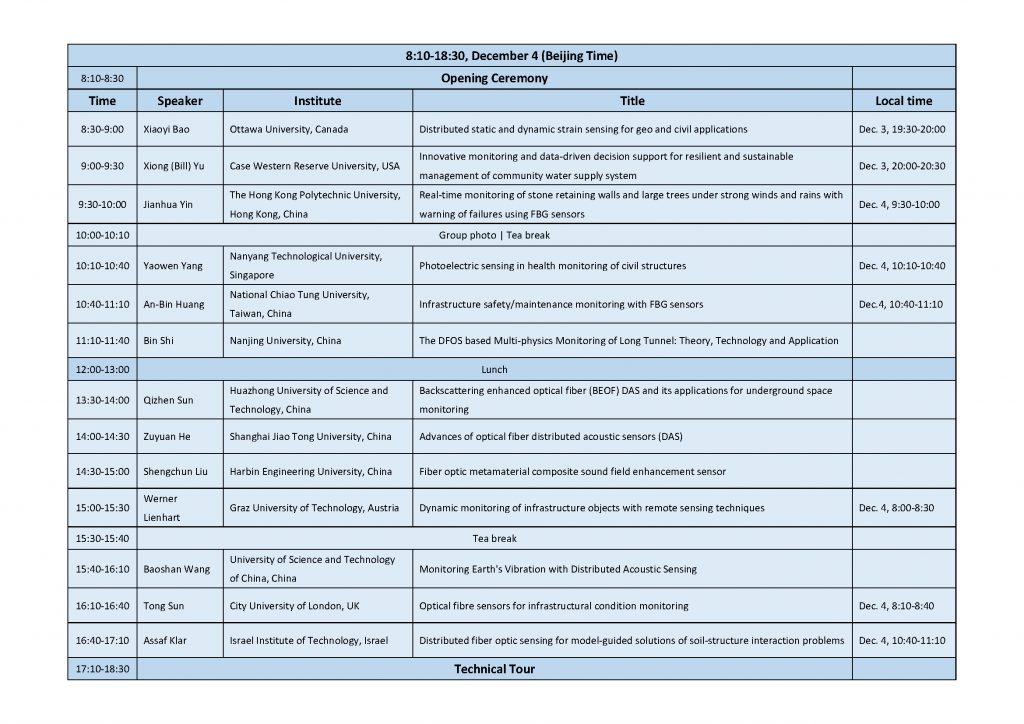 | 8:10-18:30, December 4 (Beijing Time) | | | | |
|---|---|---|---|---|
| 8:10-8:30 | Opening Ceremony | | | |
| Time | Speaker | Institute | Title | Local time |
| 8:30-9:00 | Xiaoyi Bao | Ottawa University, Canada | Distributed static and dynamic strain sensing for geo and civil applications | Dec. 3, 19:30-20:00 |
| 9:00-9:30 | Xiong (Bill) Yu | Case Western Reserve University, USA | Innovative monitoring and data-driven decision support for resilient and sustainable management of community water supply system | Dec. 3, 20:00-20:30 |
| 9:30-10:00 | Jianhua Yin | The Hong Kong Polytechnic University, Hong Kong, China | Real-time monitoring of stone retaining walls and large trees under strong winds and rains with warning of failures using FBG sensors | Dec. 4, 9:30-10:00 |
| 10:00-10:10 | Group photo \| Tea break | | | |
| 10:10-10:40 | Yaowen Yang | Nanyang Technological University, Singapore | Photoelectric sensing in health monitoring of civil structures | Dec. 4, 10:10-10:40 |
| 10:40-11:10 | An-Bin Huang | National Chiao Tung University, Taiwan, China | Infrastructure safety/maintenance monitoring with FBG sensors | Dec.4, 10:40-11:10 |
| 11:10-11:40 | Bin Shi | Nanjing University, China | The DFOS based Multi-physics Monitoring of Long Tunnel: Theory, Technology and Application | |
| 12:00-13:00 | Lunch | | | |
| 13:30-14:00 | Qizhen Sun | Huazhong University of Science and Technology, China | Backscattering enhanced optical fiber (BEOF) DAS and its applications for underground space monitoring | |
| 14:00-14:30 | Zuyuan He | Shanghai Jiao Tong University, China | Advances of optical fiber distributed acoustic sensors (DAS) | |
| 14:30-15:00 | Shengchun Liu | Harbin Engineering University, China | Fiber optic metamaterial composite sound field enhancement sensor | |
| 15:00-15:30 | Werner Lienhart | Graz University of Technology, Austria | Dynamic monitoring of infrastructure objects with remote sensing techniques | Dec. 4, 8:00-8:30 |
| 15:30-15:40 | Tea break | | | |
| 15:40-16:10 | Baoshan Wang | University of Science and Technology of China, China | Monitoring Earth's Vibration with Distributed Acoustic Sensing | |
| 16:10-16:40 | Tong Sun | City University of London, UK | Optical fibre sensors for infrastructural condition monitoring | Dec. 4, 8:10-8:40 |
| 16:40-17:10 | Assaf Klar | Israel Institute of Technology, Israel | Distributed fiber optic sensing for model-guided solutions of soil-structure interaction problems | Dec. 4, 10:40-11:10 |
| 17:10-18:30 | Technical Tour | | | |